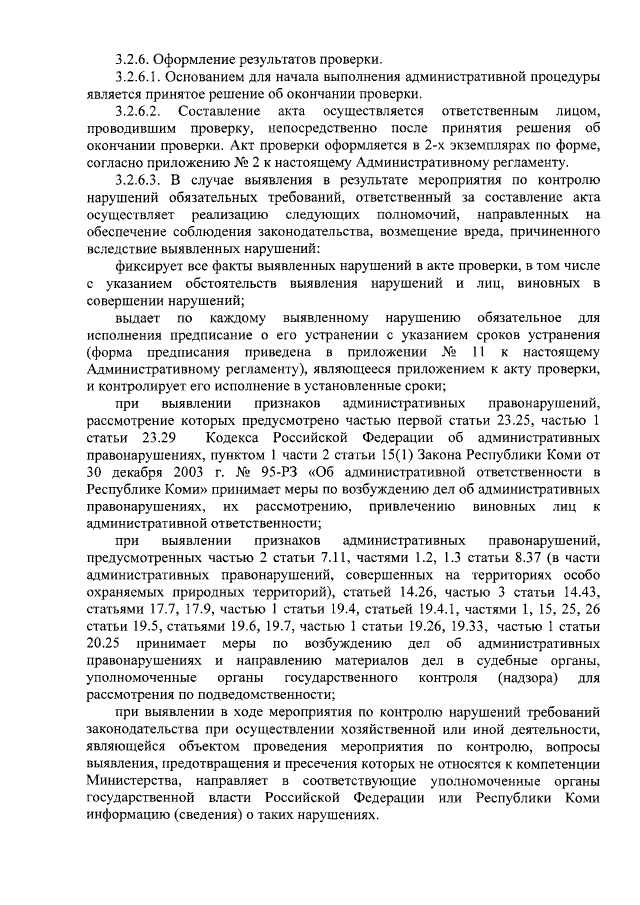 3.2.6. Оформление результатов проверки.

3.2.6.1. Основанием для начала выполнения административной процедуры является принятое решение об окончании проверки.

3.2.6.2. Составление акта осуществляется ответственным лицом, проводившим проверку, непосредственно после принятия решения об окончании проверки. Акт проверки оформляется в 2-х экземплярах по форме, согласно приложению № 2 к настоящему Административному регламенту.

3.2.6.3. В случае выявления в результате мероприятия по контролю нарушений обязательных требований, ответственный за составление акта осуществляет реализацию следующих полномочий, направленных на обеспечение соблюдения законодательства, возмещение вреда, причиненного вследствие выявленных нарушений:

фиксирует все факты выявленных нарушений в акте проверки, в том числе с указанием обстоятельств выявления нарушений и лиц, виновных в совершении нарушений;

выдает по каждому выявленному нарушению обязательное для исполнения предписание о его устранении с указанием сроков устранения (форма предписания приведена в приложении № 11 к настоящему Административному регламенту), являющееся приложением к акту проверки, и контролирует его исполнение в установленные сроки;

при выявлении признаков административных правонарушений, рассмотрение которых предусмотрено частью первой статьи 23.25, частью 1 статьи 23.29 Кодекса Российской Федерации об административных правонарушениях, пунктом 1 части 2 статьи 15(1) Закона Республики Коми от 30 декабря 2003 г. № 95-РЗ «Об административной ответственности в Республике Коми» принимает меры по возбуждению дел об административных правонарушениях, их рассмотрению, привлечению виновных лиц к административной ответственности;

при выявлении признаков административных правонарушений, предусмотренных частью 2 статьи 7.11, частями 1.2, 1.3 статьи 8.37 (в части административных правонарушений, совершенных на территориях особо охраняемых природных территорий), статьей 14.26, частью 3 статьи 14.43, статьями 17.7, 17.9, частью 1 статьи 19.4, статьей 19.4.1, частями 1, 15, 25, 26 статьи 19.5, статьями 19.6, 19.7, частью 1 статьи 19.26, 19.33, частью 1 статьи 20.25 принимает меры по возбуждению дел об административных правонарушениях и направлению материалов дел в судебные органы, уполномоченные органы государственного контроля (надзора) для рассмотрения по подведомственности;

при выявлении в ходе мероприятия по контролю нарушений требований законодательства при осуществлении хозяйственной или иной деятельности, являющейся объектом проведения мероприятия по контролю, вопросы выявления, предотвращения и пресечения которых не относятся к компетенции Министерства, направляет в соответствующие уполномоченные органы государственной власти Российской Федерации или Республики Коми информацию (сведения) о таких нарушениях.